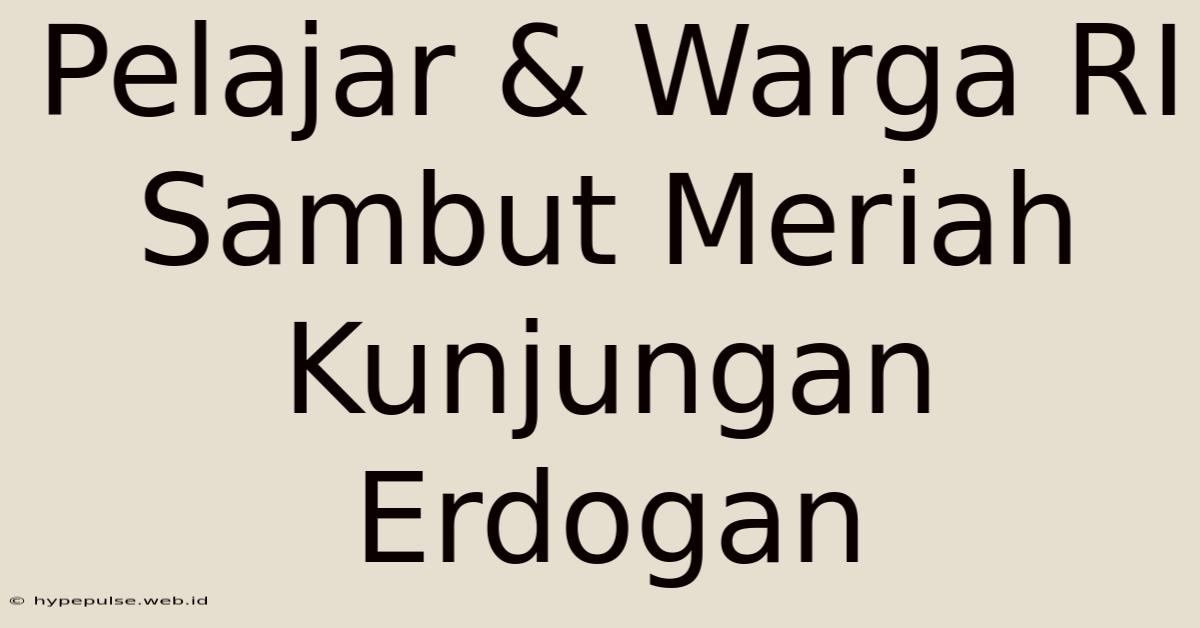 Pelajar & Warga RI Sambut Meriah Kunjungan Erdogan

© hypepulse.web.id